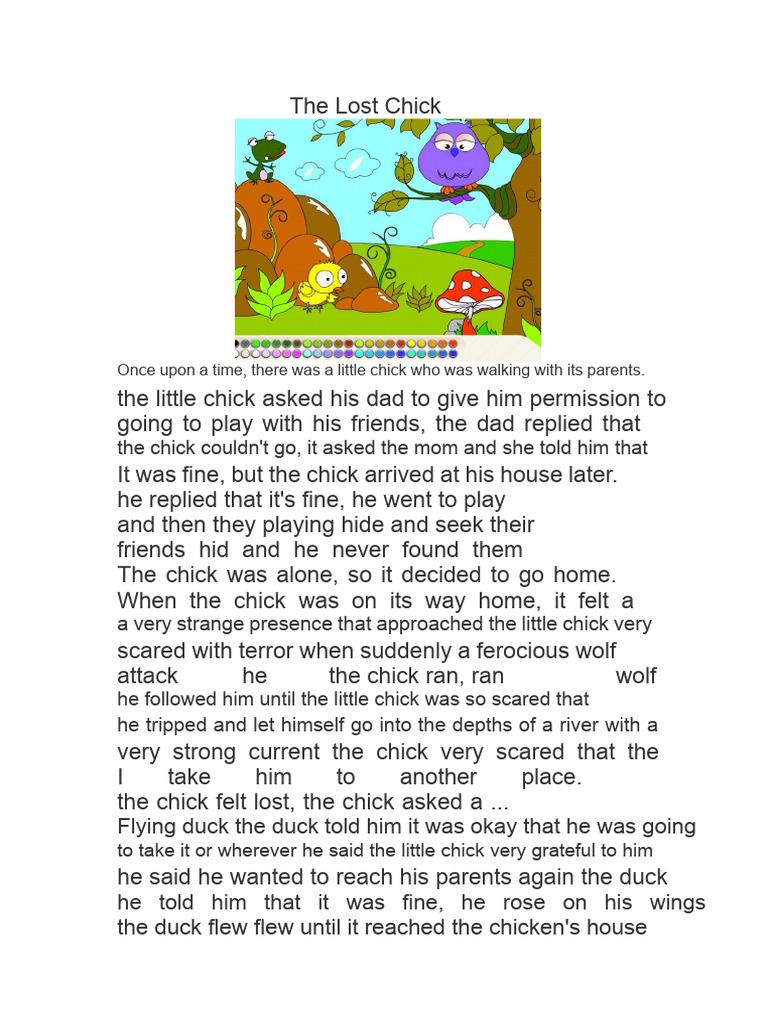 The Lost Chick

Once upon a time, there was a little chick who was walking with its parents.

the little chick asked his dad to give him permission to going to play with his friends, the dad replied that the chick couldn't go, it asked the mom and she told him that It was fine, but the chick arrived at his house later. he replied that it's fine, he went to play and then they playing hide and seek their friends hid and he never found them The chick was alone, so it decided to go home. When the chick was on its way home, it felt a a very strange presence that approached the little chick very scared with terror when suddenly a ferocious wolf attack he the chick ran, ran wolf he followed him until the little chick was so scared that he tripped and let himself go into the depths of a river with a very strong current the chick very scared that the I take him to another place. the chick felt lost, the chick asked a ... Flying duck the duck told him it was okay that he was going to take it or wherever he said the little chick very grateful to him he said he wanted to reach his parents again the duck he told him that it was fine, he rose on his wings the duck flew flew until it reached the chicken's house